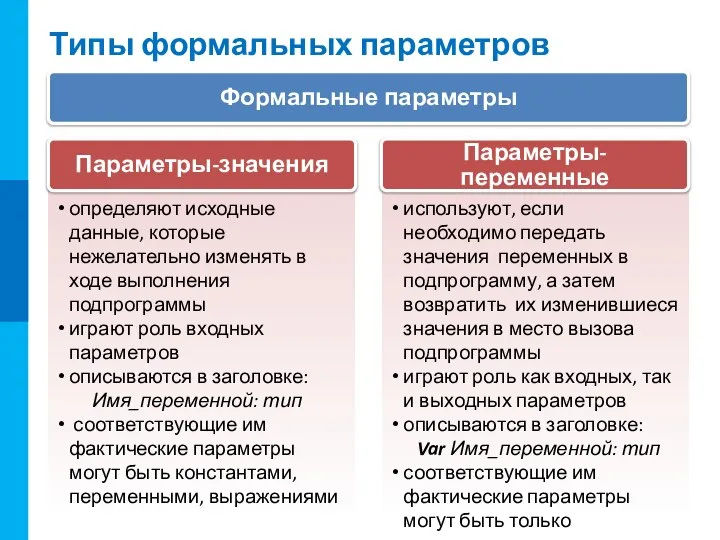 Типы формальных параметров

Формальные параметры

Параметры-значения

• определяют исходные данные, которые нежелательно изменять в ходе выполнения подпрограммы
• играют роль входных параметров
• описываются в заголовке:
Имя_переменной: тип
• соответствующие им фактические параметры могут быть константами, переменными, выражениями

Параметры-переменные

• используют, если необходимо передать значения переменных в подпрограмму, а затем возвратить их изменившиеся значения в место вызова подпрограммы
• играют роль как входных, так и выходных параметров
• описываются в заголовке:
Var Имя_переменной: тип
• соответствующие им фактические параметры могут быть только